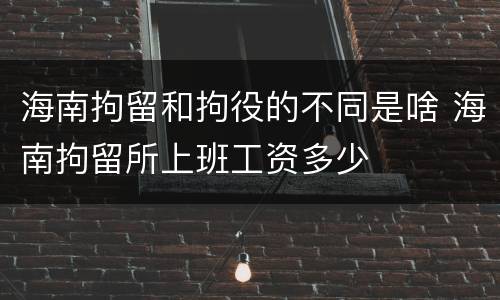 海南拘留和拘役的不同是啥 海南拘留所上班工资多少